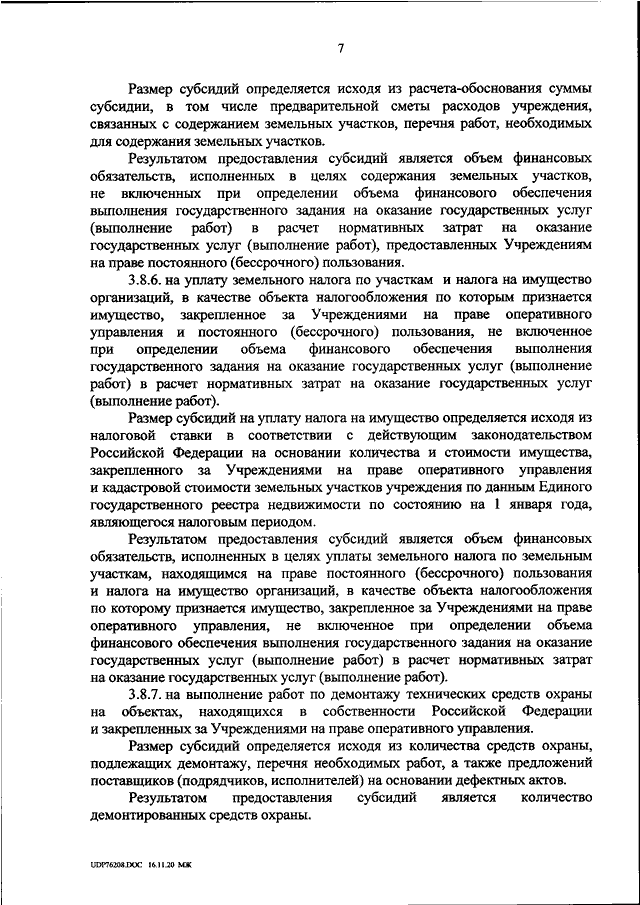 7

Размер субсидий определяется исходя из расчета-обоснования суммы субсидии, в том числе предварительной сметы расходов учреждения, связанных с содержанием земельных участков, перечня работ, необходимых для содержания земельных участков.

Результатом предоставления субсидий является объем финансовых обязательств, исполненных в целях содержания земельных участков, не включенных при определении объема финансового обеспечения выполнения государственного задания на оказание государственных услуг (выполнение работ) в расчет нормативных затрат на оказание государственных услуг (выполнение работ), предоставленных Учреждениям на праве постоянного (бессрочного) пользования.

3.8.6. на уплату земельного налога по участкам и налога на имущество организаций, в качестве объекта налогообложения по которым признается имущество, закрепленное за Учреждениями на праве оперативного управления и постоянного (бессрочного) пользования, не включенное при определении объема финансового обеспечения выполнения государственного задания на оказание государственных услуг (выполнение работ) в расчет нормативных затрат на оказание государственных услуг (выполнение работ).

Размер субсидий на уплату налога на имущество определяется исходя из налоговой ставки в соответствии с действующим законодательством Российской Федерации на основании количества и стоимости имущества, закрепленного за Учреждениями на праве оперативного управления и кадастровой стоимости земельных участков учреждения по данным Единого государственного реестра недвижимости по состоянию на 1 января года, являющегося налоговым периодом.

Результатом предоставления субсидий является объем финансовых обязательств, исполненных в целях уплаты земельного налога по земельным участкам, находящимся на праве постоянного (бессрочного) пользования и налога на имущество организаций, в качестве объекта налогообложения по которому признается имущество, закрепленное за Учреждениями на праве оперативного управления, не включенное при определении объема финансового обеспечения выполнения государственного задания на оказание государственных услуг (выполнение работ) в расчет нормативных затрат на оказание государственных услуг (выполнение работ).

3.8.7. на выполнение работ по демонтажу технических средств охраны на объектах, находящихся в собственности Российской Федерации и закрепленных за Учреждениями на праве оперативного управления.

Размер субсидий определяется исходя из количества средств охраны, подлежащих демонтажу, перечня необходимых работ, а также предложений поставщиков (подрядчиков, исполнителей) на основании дефектных актов.

Результатом предоставления субсидий является количество демонтированных средств охраны.

UDP76208.DOC 16.11.20 МЖ